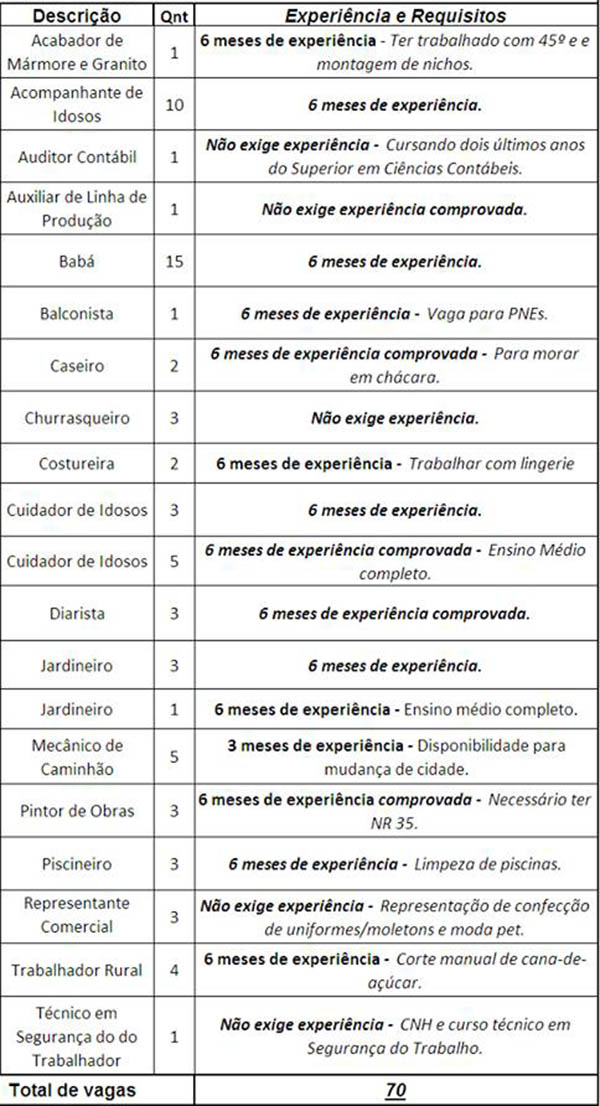 | Descrição | Qnt | Experiência e Requisitos |
|---|---|---|
| Acabador de Mármore e Granito | 1 | 6 meses de experiência - Ter trabalhado com 45º e e montagem de nichos. |
| Acompanhante de Idosos | 10 | 6 meses de experiência. |
| Auditor Contábil | 1 | Não exige experiência - Cursando dois últimos anos do Superior em Ciências Contábeis. |
| Auxiliar de Linha de Produção | 1 | Não exige experiência comprovada. |
| Babá | 15 | 6 meses de experiência. |
| Balconista | 1 | 6 meses de experiência - Vaga para PNEs. |
| Caseiro | 2 | 6 meses de experiência comprovada - Para morar em chácara. |
| Churrasqueiro | 3 | Não exige experiência. |
| Costureira | 2 | 6 meses de experiência - Trabalhar com lingerie |
| Cuidador de Idosos | 3 | 6 meses de experiência. |
| Cuidador de Idosos | 5 | 6 meses de experiência comprovada - Ensino Médio completo. |
| Diarista | 3 | 6 meses de experiência comprovada. |
| Jardineiro | 3 | 6 meses de experiência. |
| Jardineiro | 1 | 6 meses de experiência - Ensino médio completo. |
| Mecânico de Caminhão | 5 | 3 meses de experiência - Disponibilidade para mudança de cidade. |
| Pintor de Obras | 3 | 6 meses de experiência comprovada - Necessário ter NR 35. |
| Piscineiro | 3 | 6 meses de experiência - Limpeza de piscinas. |
| Representante Comercial | 3 | Não exige experiência - Representação de confecção de uniformes/moletons e moda pet. |
| Trabalhador Rural | 4 | 6 meses de experiência - Corte manual de cana-de-açúcar. |
| Técnico em Segurança do do Trabalhador | 1 | Não exige experiência - CNH e curso técnico em Segurança do Trabalho. |
| Total de vagas | | 70 |